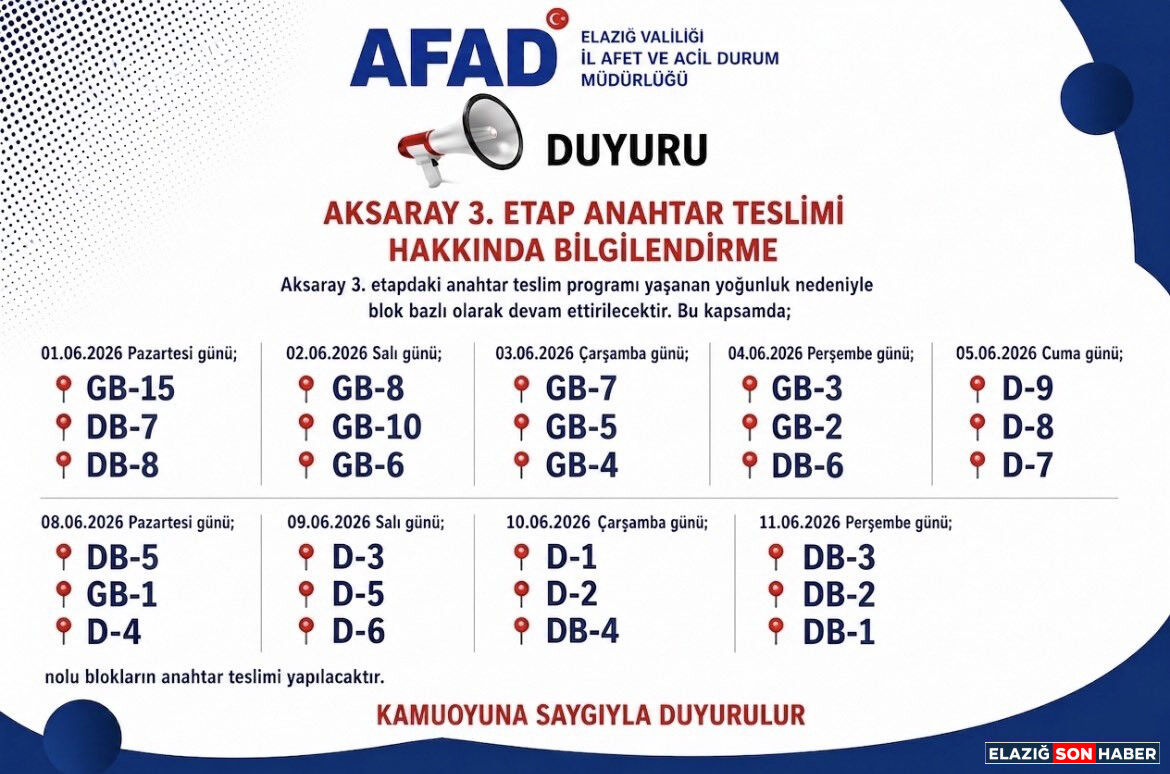 AFAD

ELAZIĞ VALİLİĞİ
İL AFET VE ACİL DURUM
MÜDÜRLÜĞÜ

DUYURU

AKSARAY 3. ETAP ANAHTAR TESLİMİ
HAKKINDA BİLGİLENDİRME

Aksaray 3. etapdaki anahtar teslim programı yaşanan yoğunluk nedeniyle blok bazlı olarak devam ettirilecektir. Bu kapsamda;

01.06.2026 Pazartesi günü;
GB-15
DB-7
DB-8

02.06.2026 Salı günü;
GB-8
GB-10
GB-6

03.06.2026 Çarşamba günü;
GB-7
GB-5
GB-4

04.06.2026 Perşembe günü;
GB-3
GB-2
DB-6

05.06.2026 Cuma günü;
D-9
D-8
D-7

08.06.2026 Pazartesi günü;
DB-5
GB-1
D-4

09.06.2026 Salı günü;
D-3
D-5
D-6

10.06.2026 Çarşamba günü;
D-1
D-2
DB-4

11.06.2026 Perşembe günü;
DB-3
DB-2
DB-1

nolu blokların anahtar teslimi yapılacaktır.

KAMUOYUNA SAYGIYLA DUYURULUR

ELAZIĞ SON HABER